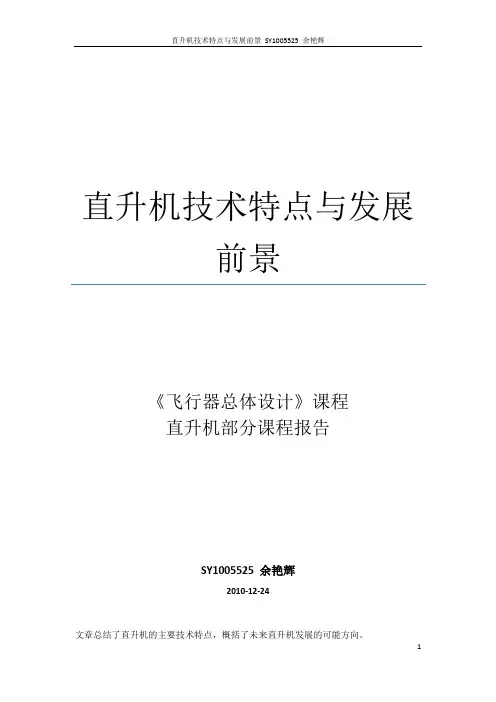 直升机技术特点与发展前景 SY1005525 余艳辉

直升机技术特点与发展前景

《飞行器总体设计》课程
直升机部分课程报告

SY1005525 余艳辉

2010-12-24

文章总结了直升机的主要技术特点，概括了未来直升机发展的可能方向。

1